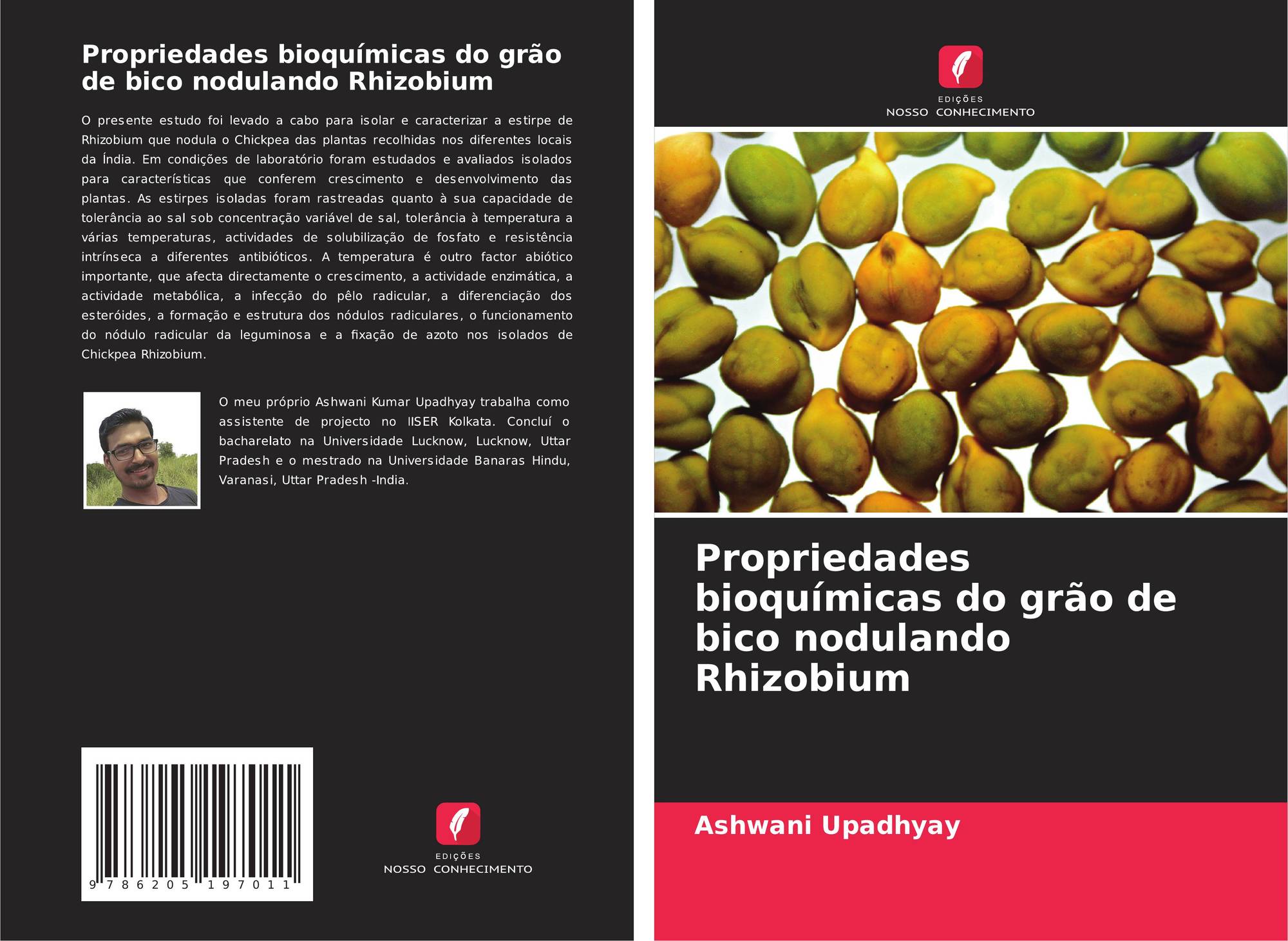 Propriedades bioquímicas do grão de bico nodulando Rhizobium

O presente estudo foi levado a cabo para isolar e caracterizar a estirpe de Rhizobium que nodula o Chickpea das plantas recolhidas nos diferentes locais da Índia. Em condições de laboratório foram estudados e avaliados isolados para características que conferem crescimento e desenvolvimento das plantas. As estirpes isoladas foram rastreadas quanto à sua capacidade de tolerância ao sal sob concentração variável de sal, tolerância à temperatura a várias temperaturas, actividades de solubilização de fosfato e resistência intrínseca a diferentes antibióticos. A temperatura é outro factor abiótico importante, que afecta directamente o crescimento, a actividade enzimática, a actividade metabólica, a infecção do pêlo radicular, a diferenciação dos esteróides, a formação e estrutura dos nódulos radiculares, o funcionamento do nódulo radicular da leguminosa e a fixação de azoto nos isolados de Chickpea Rhizobium.

O meu próprio Ashwani Kumar Upadhyay trabalha como assistente de projecto no IISER Kolkata. Concluí o bacharelato na Universidade Lucknow, Lucknow, Uttar Pradesh e o mestrado na Universidade Banaras Hindu, Varanasi, Uttar Pradesh -India.

9 786205 197011

EDIÇÕES
NOSSO CONHECIMENTO

EDIÇÕES
NOSSO CONHECIMENTO

Propriedades bioquímicas do grão de bico nodulando Rhizobium

Ashwani Upadhyay